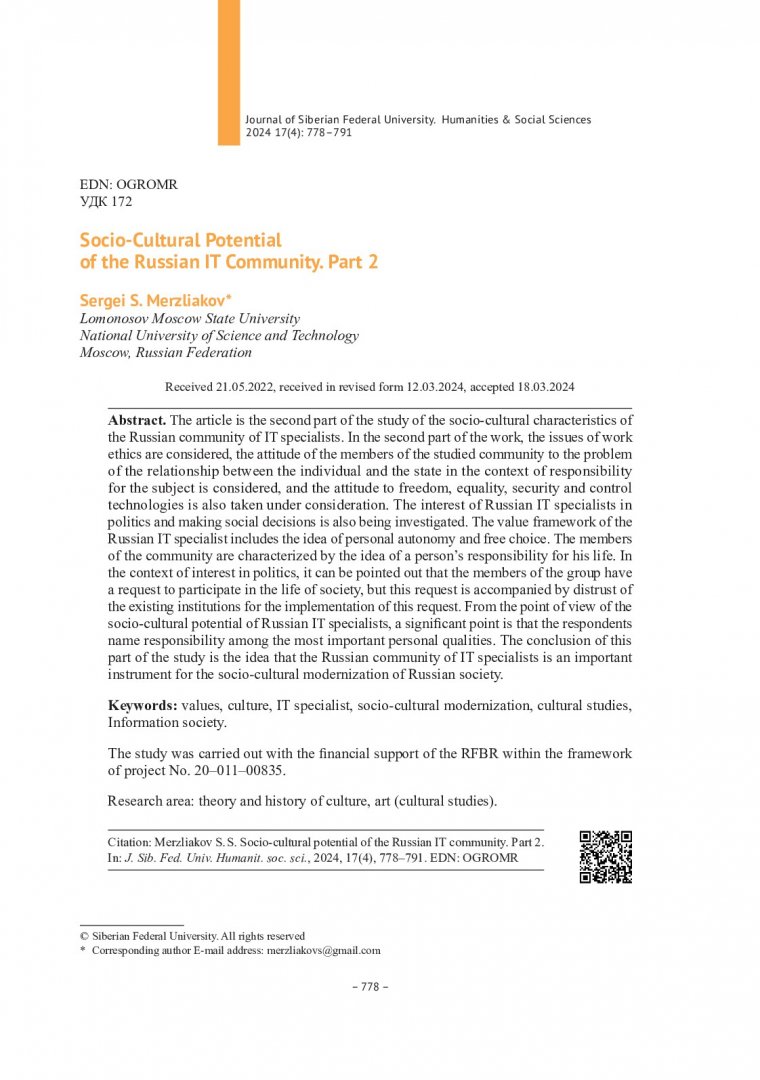 Journal of Siberian Federal University. Humanities & Social Sciences 2024 17(4): 778–791

EDN: OGROMR
УДК 172

Socio-Cultural Potential of the Russian IT Community. Part 2

Sergei S. Merzliakov*
Lomonosov Moscow State University
National University of Science and Technology
Moscow, Russian Federation

Received 21.05.2022, received in revised form 12.03.2024, accepted 18.03.2024

Abstract. The article is the second part of the study of the socio-cultural characteristics of the Russian community of IT specialists. In the second part of the work, the issues of work ethics are considered, the attitude of the members of the studied community to the problem of the relationship between the individual and the state in the context of responsibility for the subject is considered, and the attitude to freedom, equality, security and control technologies is also taken under consideration. The interest of Russian IT specialists in politics and making social decisions is also being investigated. The value framework of the Russian IT specialist includes the idea of personal autonomy and free choice. The members of the community are characterized by the idea of a person's responsibility for his life. In the context of interest in politics, it can be pointed out that the members of the group have a request to participate in the life of society, but this request is accompanied by distrust of the existing institutions for the implementation of this request. From the point of view of the socio-cultural potential of Russian IT specialists, a significant point is that the respondents name responsibility among the most important personal qualities. The conclusion of this part of the study is the idea that the Russian community of IT specialists is an important instrument for the socio-cultural modernization of Russian society.

Keywords: values, culture, IT specialist, socio-cultural modernization, cultural studies, Information society.

The study was carried out with the financial support of the RFBR within the framework of project No. 20–011–00835.

Research area: theory and history of culture, art (cultural studies).

Citation: Merzliakov S. S. Socio-cultural potential of the Russian IT community. Part 2. In: J. Sib. Fed. Univ. Humanit. soc. sci., 2024, 17(4), 778–791. EDN: OGROMR

© Siberian Federal University. All rights reserved
* Corresponding author E-mail address: merzliakovs@gmail.com

– 778 –